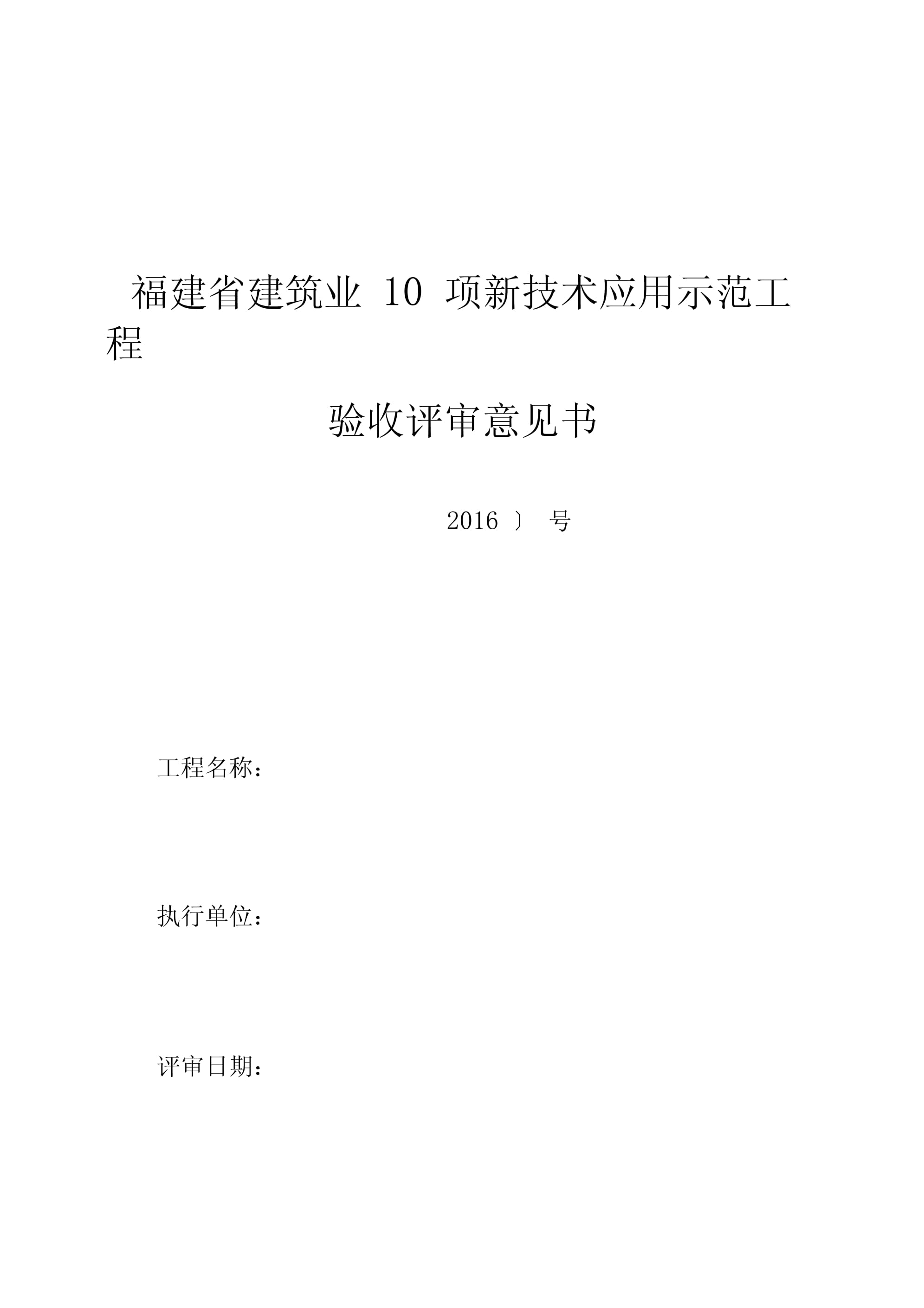 福建省建筑业 10 项新技术应用示范工程

验收评审意见书

2016 〕 号

工程名称：

执行单位：

评审日期：